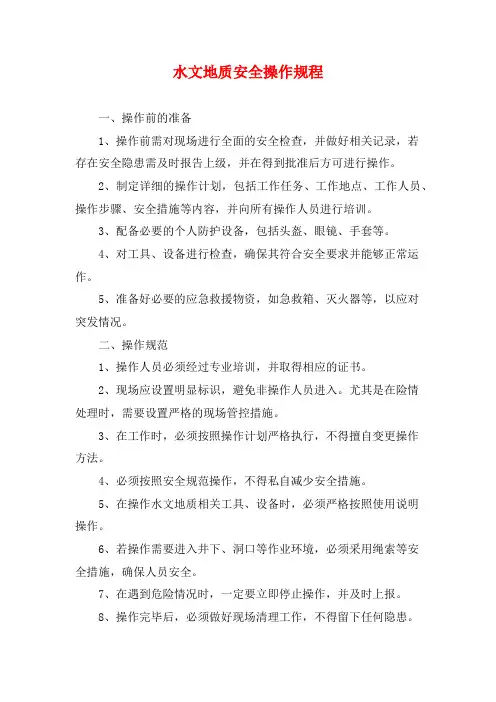 水文地质安全操作规程

一、操作前的准备

1、操作前需对现场进行全面的安全检查，并做好相关记录，若存在安全隐患需及时报告上级，并在得到批准后方可进行操作。

2、制定详细的操作计划，包括工作任务、工作地点、工作人员、操作步骤、安全措施等内容，并向所有操作人员进行培训。

3、配备必要的个人防护设备，包括头盔、眼镜、手套等。

4、对工具、设备进行检查，确保其符合安全要求并能够正常运作。

5、准备好必要的应急救援物资，如急救箱、灭火器等，以应对突发情况。

二、操作规范

1、操作人员必须经过专业培训，并取得相应的证书。

2、现场应设置明显标识，避免非操作人员进入。尤其是在险情处理时，需要设置严格的现场管控措施。

3、在工作时，必须按照操作计划严格执行，不得擅自变更操作方法。

4、必须按照安全规范操作，不得私自减少安全措施。

5、在操作水文地质相关工具、设备时，必须严格按照使用说明操作。

6、若操作需要进入井下、洞口等作业环境，必须采用绳索等安全措施，确保人员安全。

7、在遇到危险情况时，一定要立即停止操作，并及时上报。

8、操作完毕后，必须做好现场清理工作，不得留下任何隐患。